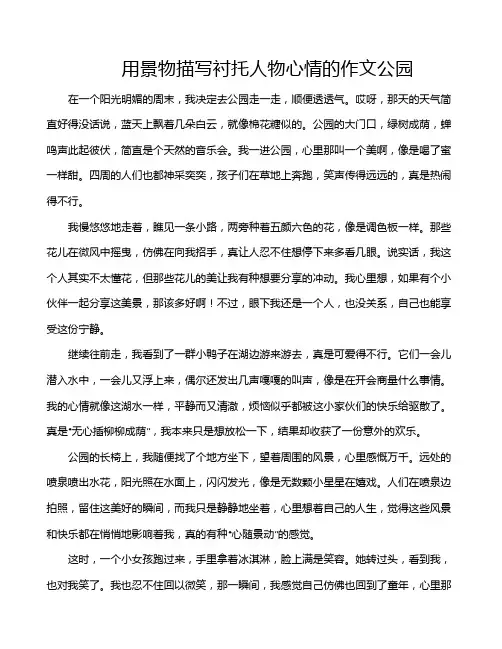 用景物描写衬托人物心情的作文公园

在一个阳光明媚的周末，我决定去公园走一走，顺便透透气。哎呀，那天的天气简直好得没话说，蓝天上飘着几朵白云，就像棉花糖似的。公园的大门口，绿树成荫，蝉鸣声此起彼伏，简直是个天然的音乐会。我一进公园，心里那叫一个美啊，像是喝了蜜一样甜。四周的人们也都神采奕奕，孩子们在草地上奔跑，笑声传得远远的，真是热闹得不行。

我慢悠悠地走着，瞧见一条小路，两旁种着五颜六色的花，像是调色板一样。那些花儿在微风中摇曳，仿佛在向我招手，真让人忍不住想停下来多看几眼。说实话，我这个人其实不太懂花，但那些花儿的美让我有种想要分享的冲动。我心里想，如果有个小伙伴一起分享这美景，那该多好啊！不过，眼下我还是一个人，也没关系，自己也能享受这份宁静。

继续往前走，我看到了一群小鸭子在湖边游来游去，真是可爱得不行。它们一会儿潜入水中，一会儿又浮上来，偶尔还发出几声嘎嘎的叫声，像是在开会商量什么事情。我的心情就像这湖水一样，平静而又清澈，烦恼似乎都被这小家伙们的快乐给驱散了。真是"无心插柳柳成荫"，我本来只是想放松一下，结果却收获了一份意外的欢乐。

公园的长椅上，我随便找了个地方坐下，望着周围的风景，心里感慨万千。远处的喷泉喷出水花，阳光照在水面上，闪闪发光，像是无数颗小星星在嬉戏。人们在喷泉边拍照，留住这美好的瞬间，而我只是静静地坐着，心里想着自己的人生，觉得这些风景和快乐都在悄悄地影响着我，真的有种"心随景动"的感觉。

这时，一个小女孩跑过来，手里拿着冰淇淋，脸上满是笑容。她转过头，看到我，也对我笑了。我也忍不住回以微笑，那一瞬间，我感觉自己仿佛也回到了童年，心里那